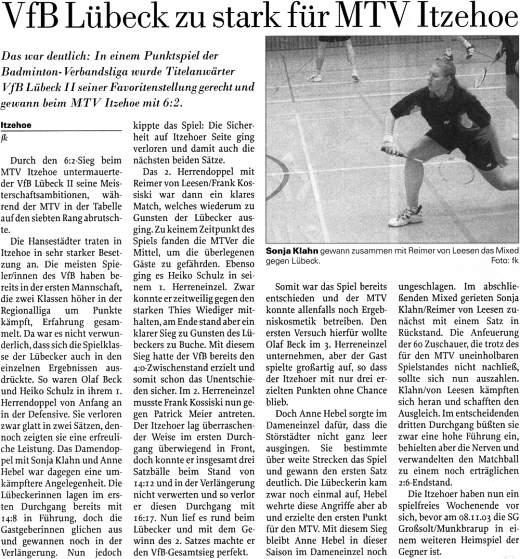 VfB Lübeck zu stark für MTV Itzehoe

Das war deutlich: In einem Punktspiel der Badminton-Verbandsliga wurde Titelanwärter VfB Lübeck II seiner Favoritenstellung gerecht und gewann beim MTV Itzehoe mit 6:2.

Itzehoe
fk

Durch den 6:2-Sieg beim MTV Itzehoe untermauerte der VfB Lübeck II seine Meisterschaftsambitionen, während der MTV in der Tabelle auf den siebten Rang abrutschte.

Die Hansestädter traten in Itzehoe in sehr starker Besetzung an. Die meisten Spieler/innen des VfB haben bereits in der ersten Mannschaft, die zwei Klassen höher in der Regionalliga um Punkte kämpft, Erfahrung gesammelt. Da war es nicht verwunderlich, dass sich die Spielklasse der Lübecker auch in den einzelnen Ergebnissen ausdrückte. So waren Olaf Beck und Heiko Schulz in ihrem 1. Herrendoppel von Anfang an in der Defensive. Sie verloren zwar glatt in zwei Sätzen, dennoch zeigten sie eine erfreuliche Leistung. Das Damendoppel mit Sonja Klahn und Anne Hebel war dagegen eine umkämpftere Angelegenheit. Die Lübeckerinnen lagen im ersten Durchgang bereits mit 14:8 in Führung, doch die Gastgeberinnen glichen aus und gewannen noch in der Verlängerung. Nun jedoch kippte das Spiel: Die Sicherheit auf Itzehoer Seite ging verloren und damit auch die nächsten beiden Sätze.

Das 2. Herrendoppel mit Reimer von Leesen/Frank Kossiski war dann ein klares Match, welches wiederum zu Gunsten der Lübecker ausging. Zu keinem Zeitpunkt des Spiels fanden die MTVer die Mittel, um die überlegenen Gäste zu gefährden. Ebenso ging es Heiko Schulz in seinem 1. Herreneinzel. Zwar konnte er zeitweilig gegen den starken Thies Wiediger mithalten, am Ende stand aber ein klarer Sieg zu Gunsten des Lübeckers zu Buche. Mit diesem Sieg hatte der VfB bereits den 4:0-Zwischenstand erzielt und somit schon das Unentschieden sicher. Im 2. Herreneinzel musste Frank Kossiski nun gegen Patrick Meier antreten. Der Itzehoer lag überraschender Weise im ersten Durchgang überwiegend in Front, doch konnte er insgesamt drei Satzbälle beim Stand von 14:12 und in der Verlängerung nicht verwerten und so verlor er diesen Durchgang mit 16:17. Nun lief es rund beim Lübecker und mit dem Gewinn des 2. Satzes machte er den VfB-Gesamtsieg perfekt.

Sonja Klahn gewann zusammen mit Reimer von Leesen das Mixed gegen Lübeck. Foto: fk

Somit war das Spiel bereits entschieden und der MTV konnte allenfalls noch Ergebniskosmetik betreiben. Den ersten Versuch hierfür wollte Olaf Beck im 3. Herreneinzel unternehmen, aber der Gast spielte großartig auf, so dass der Itzehoer mit nur drei erzielten Punkten ohne Chance blieb.

Doch Anne Hebel sorgte im Dameneinzel dafür, dass die Störstädter nicht ganz leer ausgingen. Sie bestimmte über weite Strecken das Spiel und gewann den ersten Satz deutlich. Die Lübeckerin kam zwar noch einmal auf, Hebel wehrte diese Angriffe aber ab und erzielte den ersten Punkt für den MTV. Mit diesem Sieg bleibt Anne Hebel in dieser Saison im Dameneinzel noch ungeschlagen. Im abschließenden Mixed gerieten Sonja Klahn/Reimer von Leesen zunächst mit einem Satz in Rückstand. Die Anfeuerung der 60 Zuschauer, die trotz des für den MTV uneinholbaren Spielstandes nicht nachließ, sollte sich nun auszahlen. Klahn/von Leesen kämpften sich heran und schafften den Ausgleich. Im entscheidenden dritten Durchgang büßten sie zwar eine hohe Führung ein, behielten aber die Nerven und verwandelten den Matchball zu einem noch erträglichen 2:6-Endstand.

Die Itzehoer haben nun ein spielfreies Wochenende vor sich, bevor am 08.11.03 die SG Großsolt/Munkbrarup in einem weiteren Heimspiel der Gegner ist.